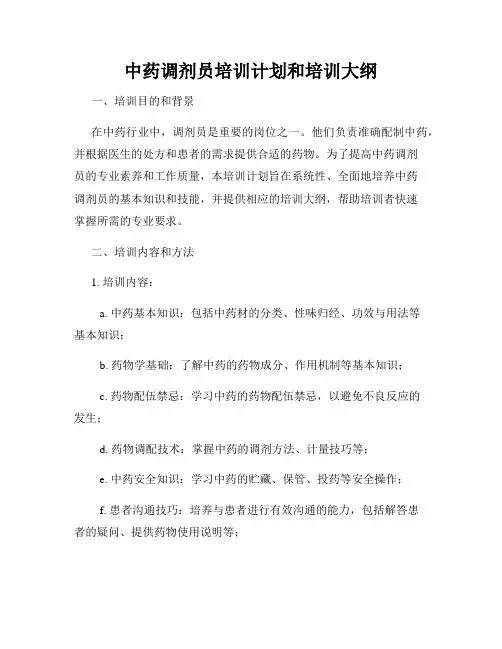 中药调剂员培训计划和培训大纲

一、培训目的和背景

在中药行业中，调剂员是重要的岗位之一。他们负责准确配制中药，并根据医生的处方和患者的需求提供合适的药物。为了提高中药调剂员的专业素养和工作质量，本培训计划旨在系统性、全面地培养中药调剂员的基本知识和技能，并提供相应的培训大纲，帮助培训者快速掌握所需的专业要求。

二、培训内容和方法

1. 培训内容：

a. 中药基本知识：包括中药材的分类、性味归经、功效与用法等基本知识；

b. 药物学基础：了解中药的药物成分、作用机制等基本知识；

c. 药物配伍禁忌：学习中药的药物配伍禁忌，以避免不良反应的发生；

d. 药物调配技术：掌握中药的调剂方法、计量技巧等；

e. 中药安全知识：学习中药的贮藏、保管、投药等安全操作；

f. 患者沟通技巧：培养与患者进行有效沟通的能力，包括解答患者的疑问、提供药物使用说明等；